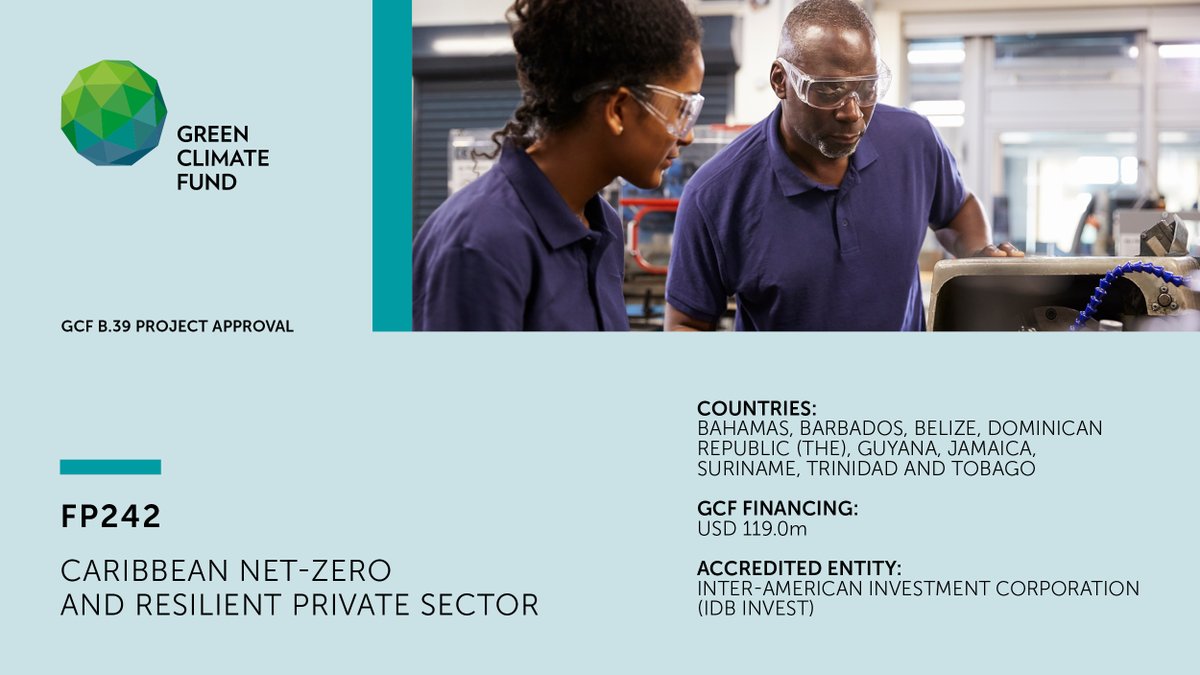 GREEN CLIMATE FUND

GCF B.39 PROJECT APPROVAL

FP242

CARIBBEAN NET-ZERO AND RESILIENT PRIVATE SECTOR

COUNTRIES:
BAHAMAS, BARBADOS, BELIZE, DOMINICAN REPUBLIC (THE), GUYANA, JAMAICA, SURINAME, TRINIDAD AND TOBAGO

GCF FINANCING:
USD 119.0m

ACCREDITED ENTITY:
INTER-AMERICAN INVESTMENT CORPORATION (IDB INVEST)